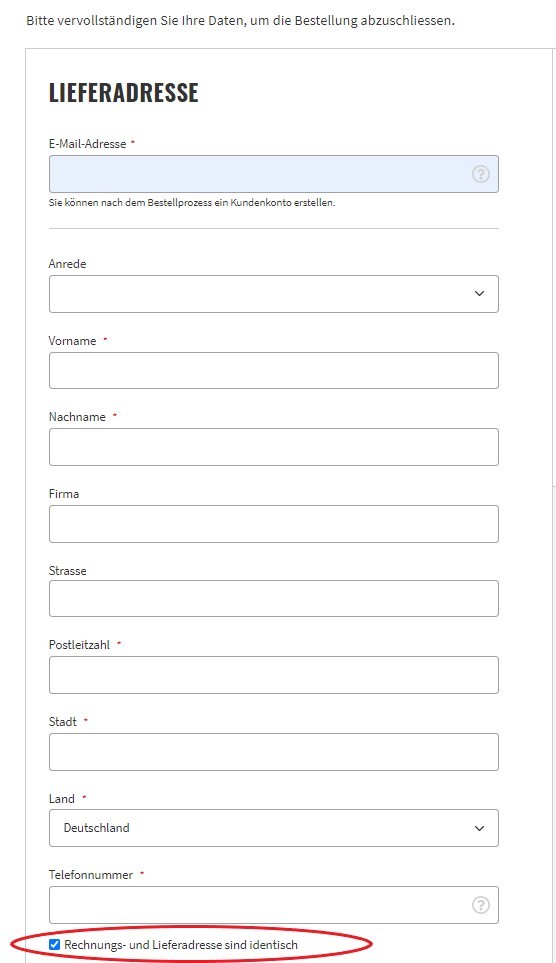 Bitte vervollständigen Sie Ihre Daten, um die Bestellung abzuschliessen.

LIEFERADRESSE

E-Mail-Adresse *

?

Sie können nach dem Bestellprozess ein Kundenkonto erstellen.

Anrede

Vorname *

Nachname *

Firma

Strasse

Postleitzahl *

Stadt *

Land *

Deutschland

Telefonnummer *

?

Rechnungs- und Lieferadresse sind identisch